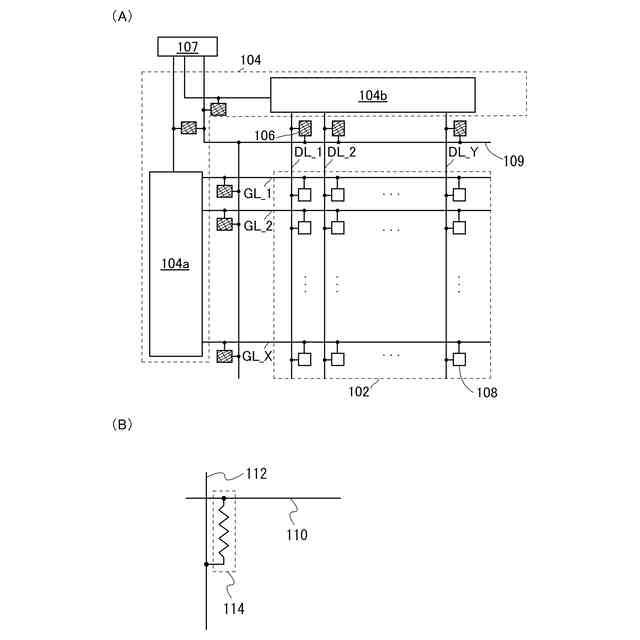 (A)

107

104

104b

106

DL_1 DL_2 DL_Y

109

GL_1

GL_2

104a

GL_X

102

108

(B)

112

110

114